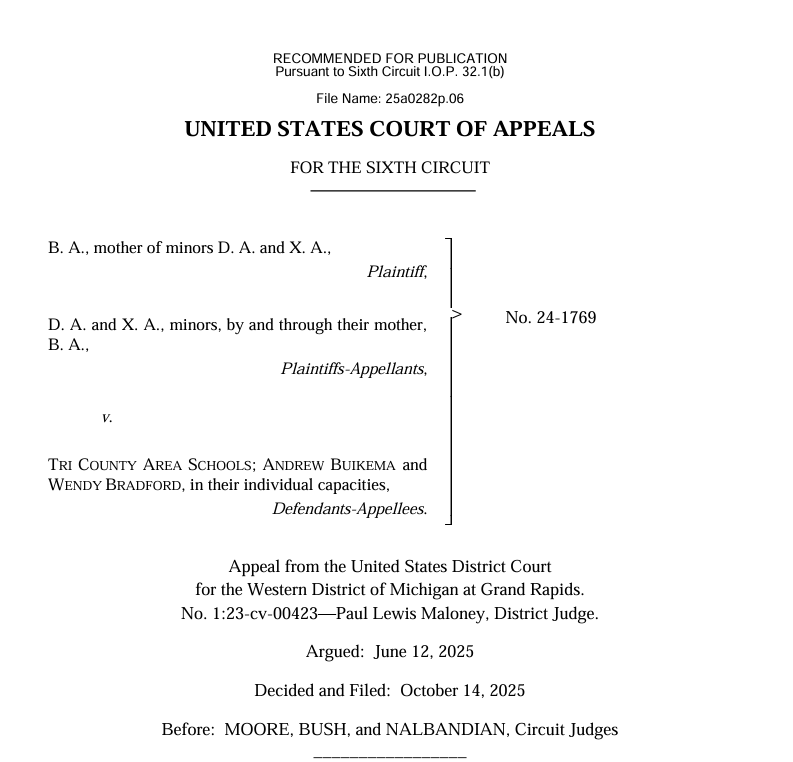 RECOMMENDED FOR PUBLICATION
Pursuant to Sixth Circuit I.O.P. 32.1(b)

File Name: 25a0282p.06

UNITED STATES COURT OF APPEALS

FOR THE SIXTH CIRCUIT

B. A., mother of minors D. A. and X. A.,
Plaintiff,

D. A. and X. A., minors, by and through their mother, B. A.,
Plaintiffs-Appellants,

v.

TRI COUNTY AREA SCHOOLS; ANDREW BUIKEMA and WENDY BRADFORD, in their individual capacities,
Defendants-Appellees.

No. 24-1769

Appeal from the United States District Court for the Western District of Michigan at Grand Rapids.
No. 1:23-cv-00423—Paul Lewis Maloney, District Judge.

Argued: June 12, 2025

Decided and Filed: October 14, 2025

Before: MOORE, BUSH, and NALBANDIAN, Circuit Judges